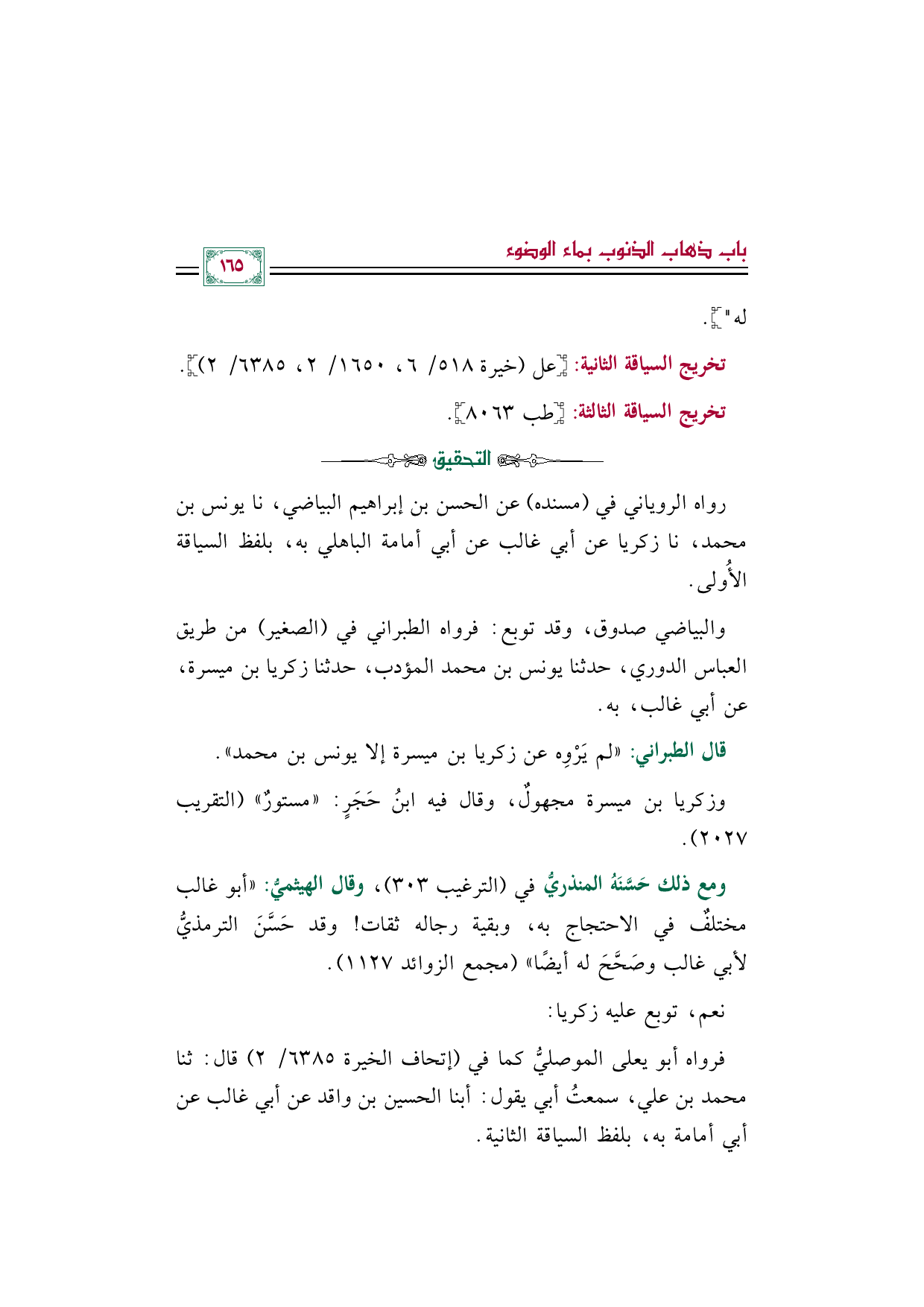 باب ذهاب الذنوب بماء الوضوء

١٦٥

له"].

تخريج السياقة الثانية: [عل (خيرة ٥١٨/ ٦، ١٦٥٠/ ٢، ٦٣٨٥/ ٢)].

تخريج السياقة الثالثة: [طب ٨٠٦٣].

التحقيق

رواه الروياني في (مسنده) عن الحسن بن إبراهيم البياضي، نا يونس بن محمد، نا زكريا عن أبي غالب عن أبي أمامة الباهلي به، بلفظ السياقة الأُولى.

والبياضي صدوق، وقد توبع: فرواه الطبراني في (الصغير) من طريق العباس الدوري، حدثنا يونس بن محمد المؤدب، حدثنا زكريا بن ميسرة، عن أبي غالب، به.

قال الطبراني: «لم يَرْوِه عن زكريا بن ميسرة إلا يونس بن محمد».

وزكريا بن ميسرة مجهولٌ، وقال فيه ابنُ حَجَرٍ: «مستورٌ» (التقريب ٢٠٢٧).

ومع ذلك حَسَّنَهُ المنذريُّ في (الترغيب ٣٠٣)، وقال الهيثميُّ: «أبو غالب مختلفٌ في الاحتجاج به، وبقية رجاله ثقات! وقد حَسَّنَ الترمذيُّ لأبي غالب وصَحَّحَ له أيضًا» (مجمع الزوائد ١١٢٧).

نعم، توبع عليه زكريا:

فرواه أبو يعلى الموصليُّ كما في (إتحاف الخيرة ٦٣٨٥/ ٢) قال: ثنا محمد بن علي، سمعتُ أبي يقول: أبنا الحسين بن واقد عن أبي غالب عن أبي أمامة به، بلفظ السياقة الثانية.